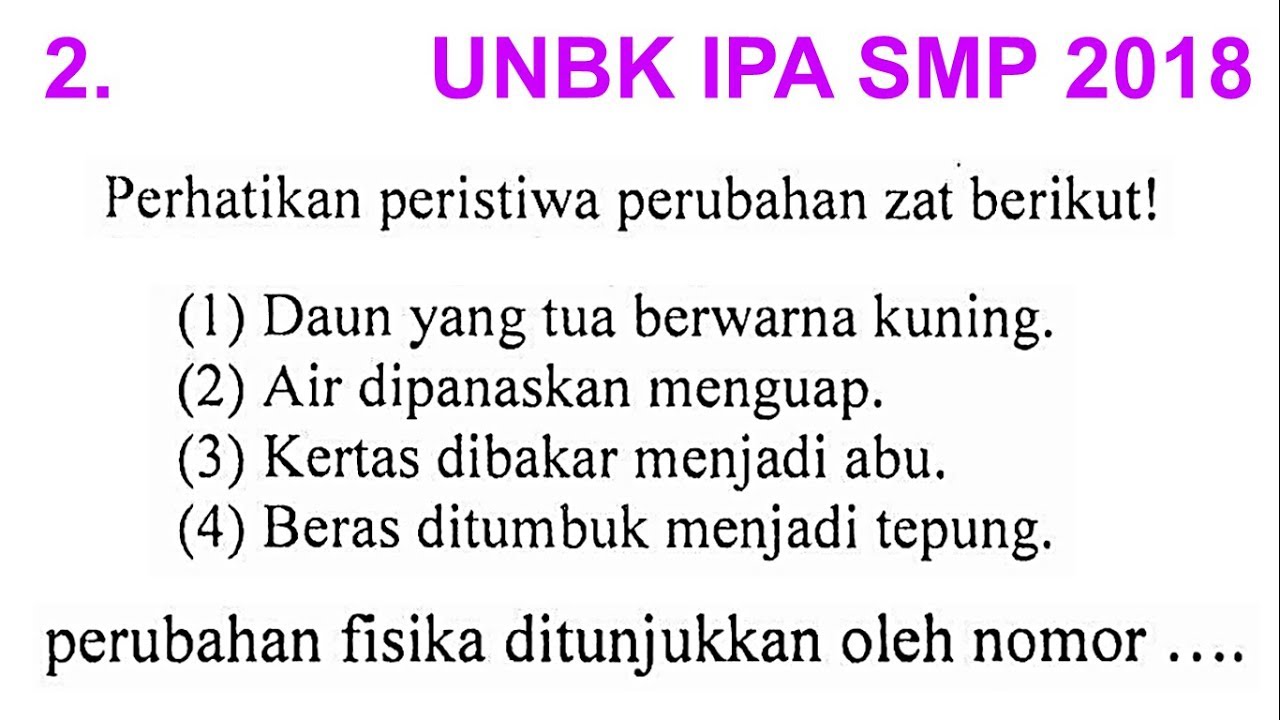 2. UNBK IPA SMP 2018

Perhatikan peristiwa perubahan zat berikut!

(1) Daun yang tua berwarna kuning.
(2) Air dipanaskan menguap.
(3) Kertas dibakar menjadi abu.
(4) Beras ditumbuk menjadi tepung.

perubahan fisika ditunjukkan oleh nomor ....